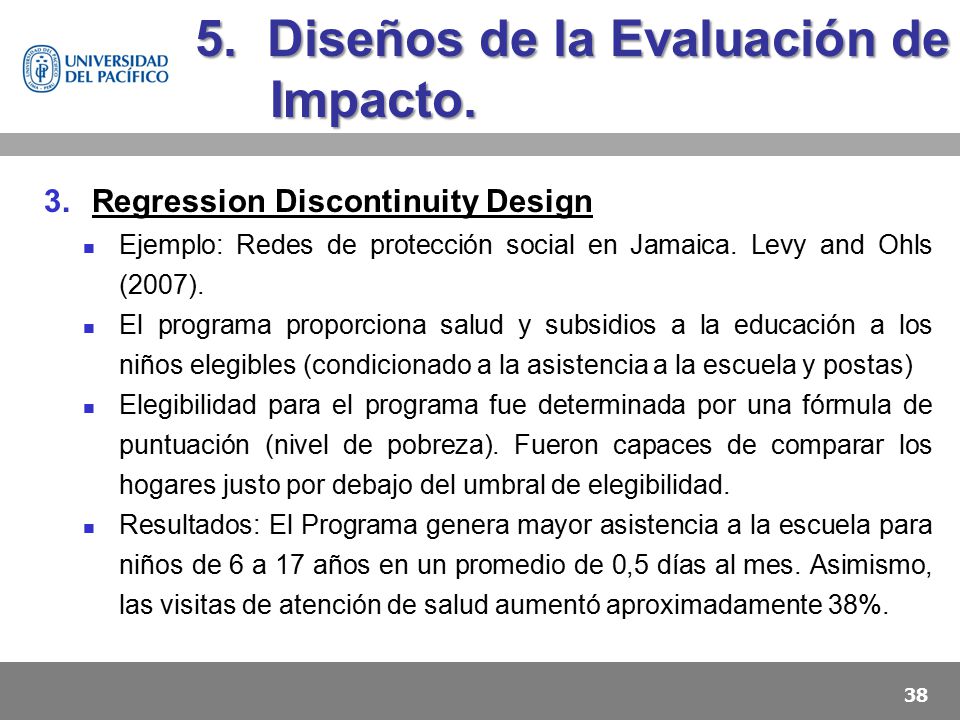 UNIVERSIDAD DEL PACÍFICO

5. Diseños de la Evaluación de Impacto.

3. Regression Discontinuity Design

Ejemplo: Redes de protección social en Jamaica. Levy and Ohls (2007).

El programa proporciona salud y subsidios a la educación a los niños elegibles (condicionado a la asistencia a la escuela y postas)

Elegibilidad para el programa fue determinada por una fórmula de puntuación (nivel de pobreza). Fueron capaces de comparar los hogares justo por debajo del umbral de elegibilidad.

Resultados: El Programa genera mayor asistencia a la escuela para niños de 6 a 17 años en un promedio de 0,5 días al mes. Asimismo, las visitas de atención de salud aumentó aproximadamente 38%.

38